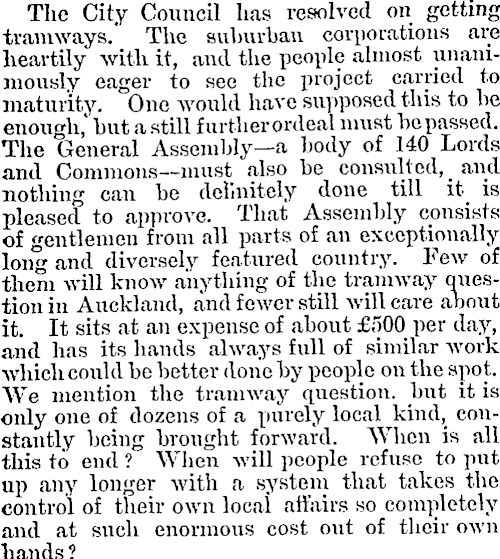 The City Council has resolved on getting tramways. The suburban corporations are heartily with it, and the people almost unanimously eager to see the project carried to maturity. One would have supposed this to be enough, but a still further ordeal must be passed. The General Assembly—a body of 140 Lords and Commons--must also be consulted, and nothing can be definitely done till it is pleased to approve. That Assembly consists of gentlemen from all parts of an exceptionally long and diversely featured country. Few of them will know anything of the tramway question in Auckland, and fewer still will care about it. It sits at an expense of about £500 per day, and has its hands always full of similar work which could be better done by people on the spot. We mention the tramway question. but it is only one of dozens of a purely local kind, constantly being brought forward. When is all this to end? When will people refuse to put up any longer with a system that takes the control of their own local affairs so completely and at such enormous cost out of their own hands?